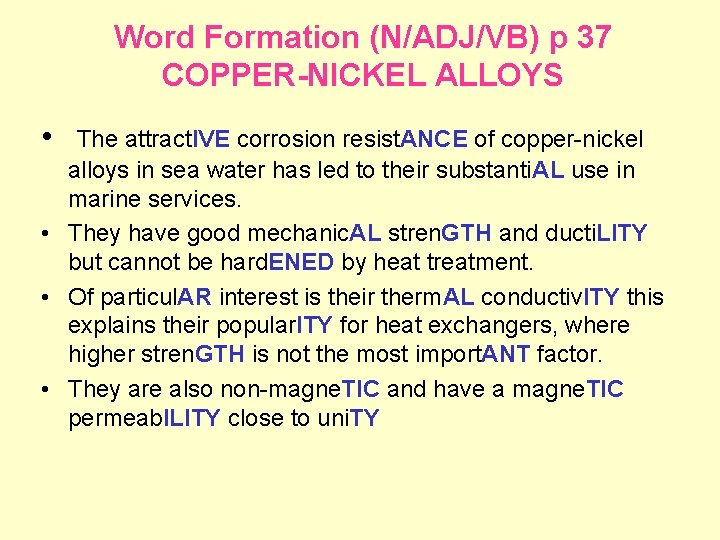 Word Formation (N/ADJ/VB) p 37
COPPER-NICKEL ALLOYS

• The attractIVE corrosion resistANCE of copper-nickel alloys in sea water has led to their substantiAL use in marine services.
• They have good mechanicAL strenGTH and ductiLITY but cannot be hardENED by heat treatment.
• Of particulAR interest is their thermAL conductivITY this explains their popularITY for heat exchangers, where higher strenGTH is not the most importANT factor.
• They are also non-magneTIC and have a magneTIC permeabILITY close to uniTY